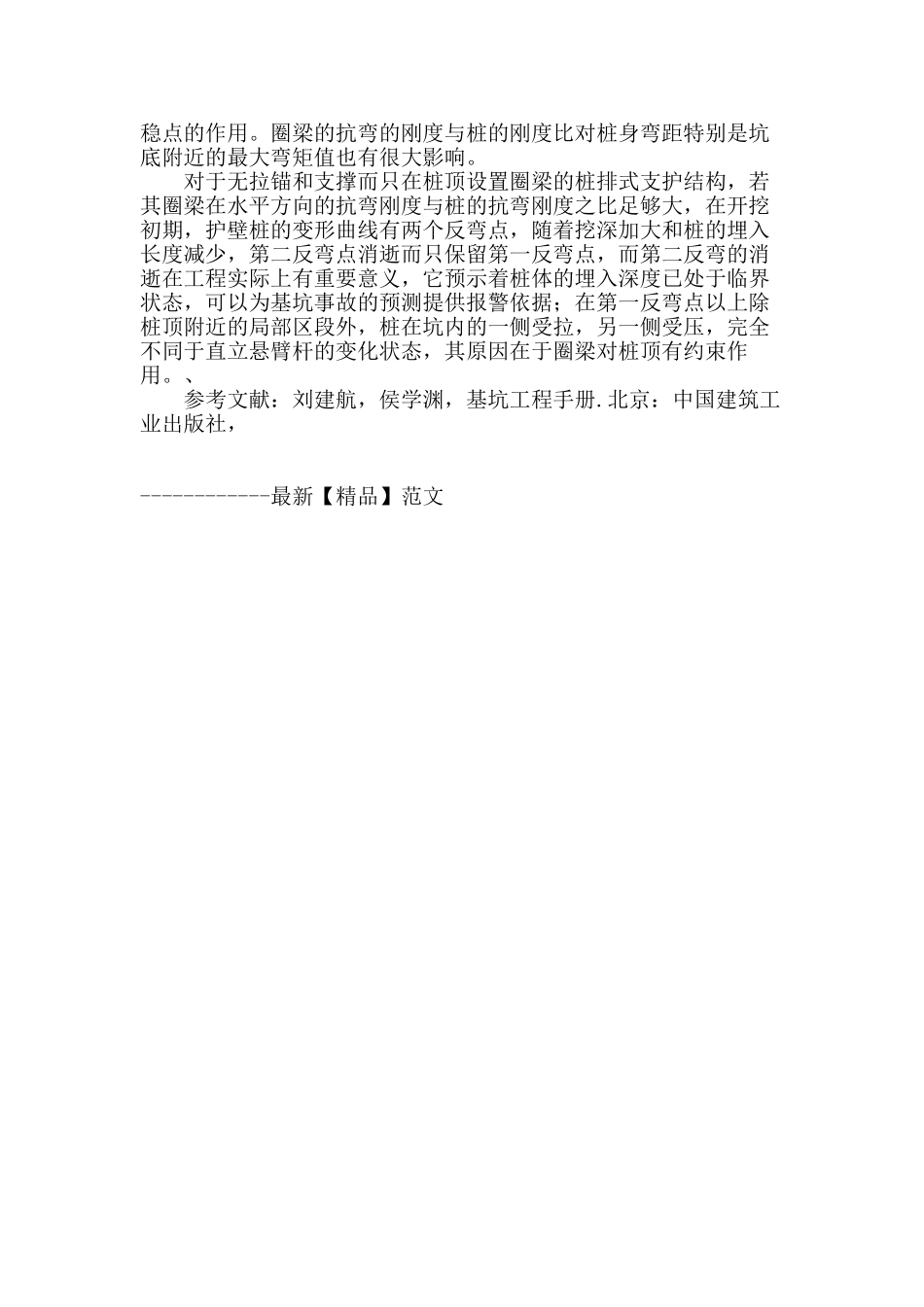 稳点的作用。圈梁的抗弯的刚度与桩的刚度比对桩身弯距特别是坑底附近的最大弯矩值也有很大影响。

对于无拉锚和支撑而只在桩顶设置圈梁的桩排式支护结构，若其圈梁在水平方向的抗弯刚度与桩的抗弯刚度之比足够大，在开挖初期，护壁桩的变形曲线有两个反弯点，随着挖深加大和桩的埋入长度减少，第二反弯点消逝而只保留第一反弯点，而第二反弯的消逝在工程实际上有重要意义，它预示着桩体的埋入深度已处于临界状态，可以为基坑事故的预测提供报警依据；在第一反弯点以上除桩顶附近的局部区段外，桩在坑内的一侧受拉，另一侧受压，完全不同于直立悬臂杆的变化状态，其原因在于圈梁对桩顶有约束作用。、

参考文献：刘建航，侯学渊，基坑工程手册.北京：中国建筑工业出版社，

------------最新【精品】范文